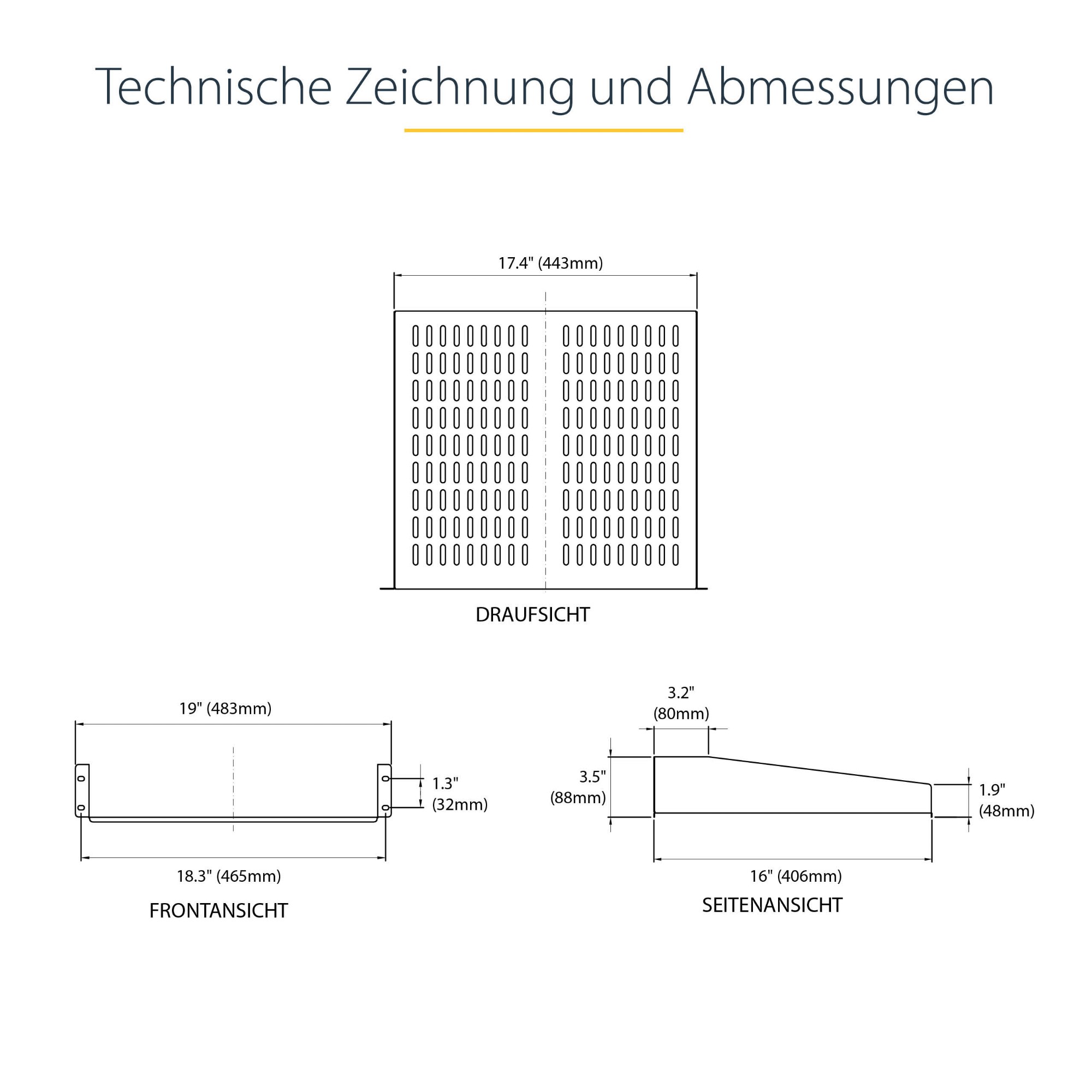 Technische Zeichnung und Abmessungen

17.4" (443mm)

DRAUFSICHT

19" (483mm)

1.3" (32mm)

18.3" (465mm)

FRONTANSICHT

3.2" (80mm)

3.5" (88mm)

1.9" (48mm)

16" (406mm)

SEITENANSICHT